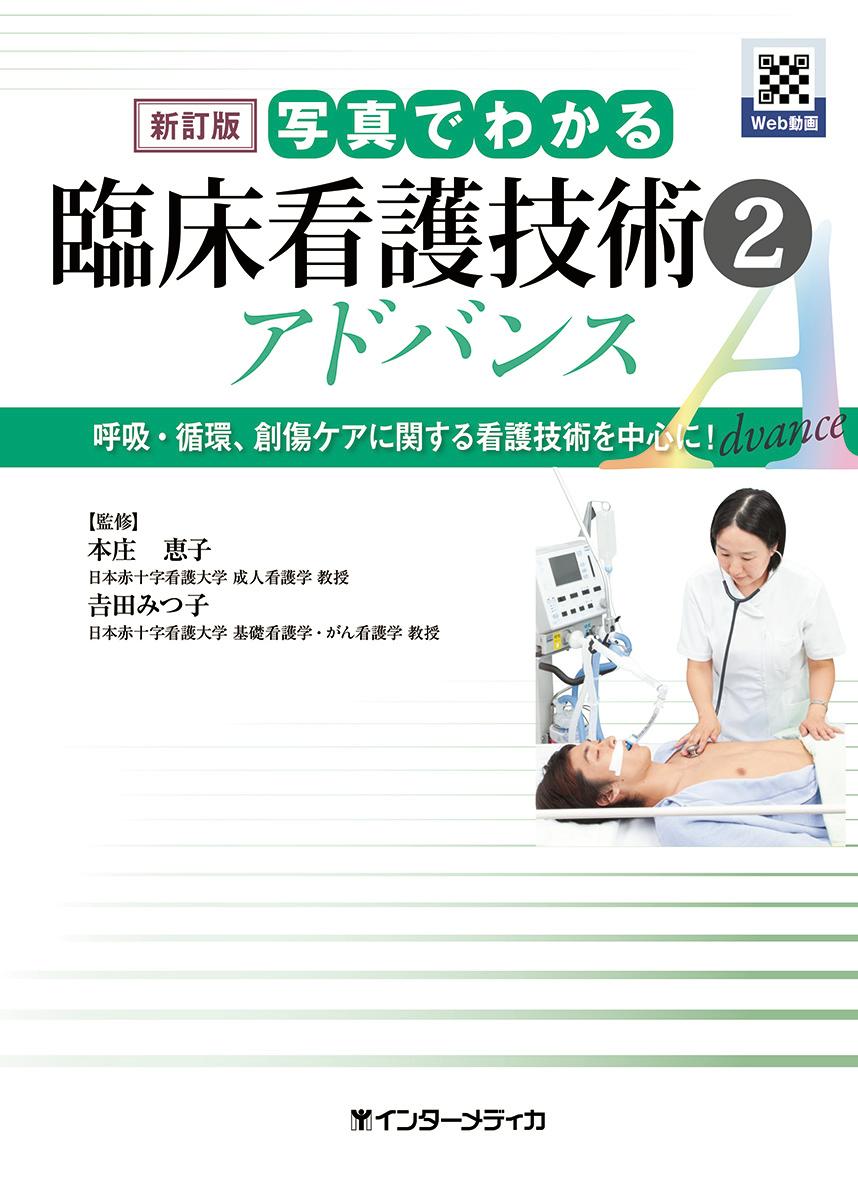 Web動画

新訂版 写真でわかる
臨床看護技術 2
アドバンス

Advance

呼吸・循環、創傷ケアに関する看護技術を中心に!

【監修】
本庄　恵子
日本赤十字看護大学 成人看護学 教授
吉田みつ子
日本赤十字看護大学 基礎看護学・がん看護学 教授

インターメディカ